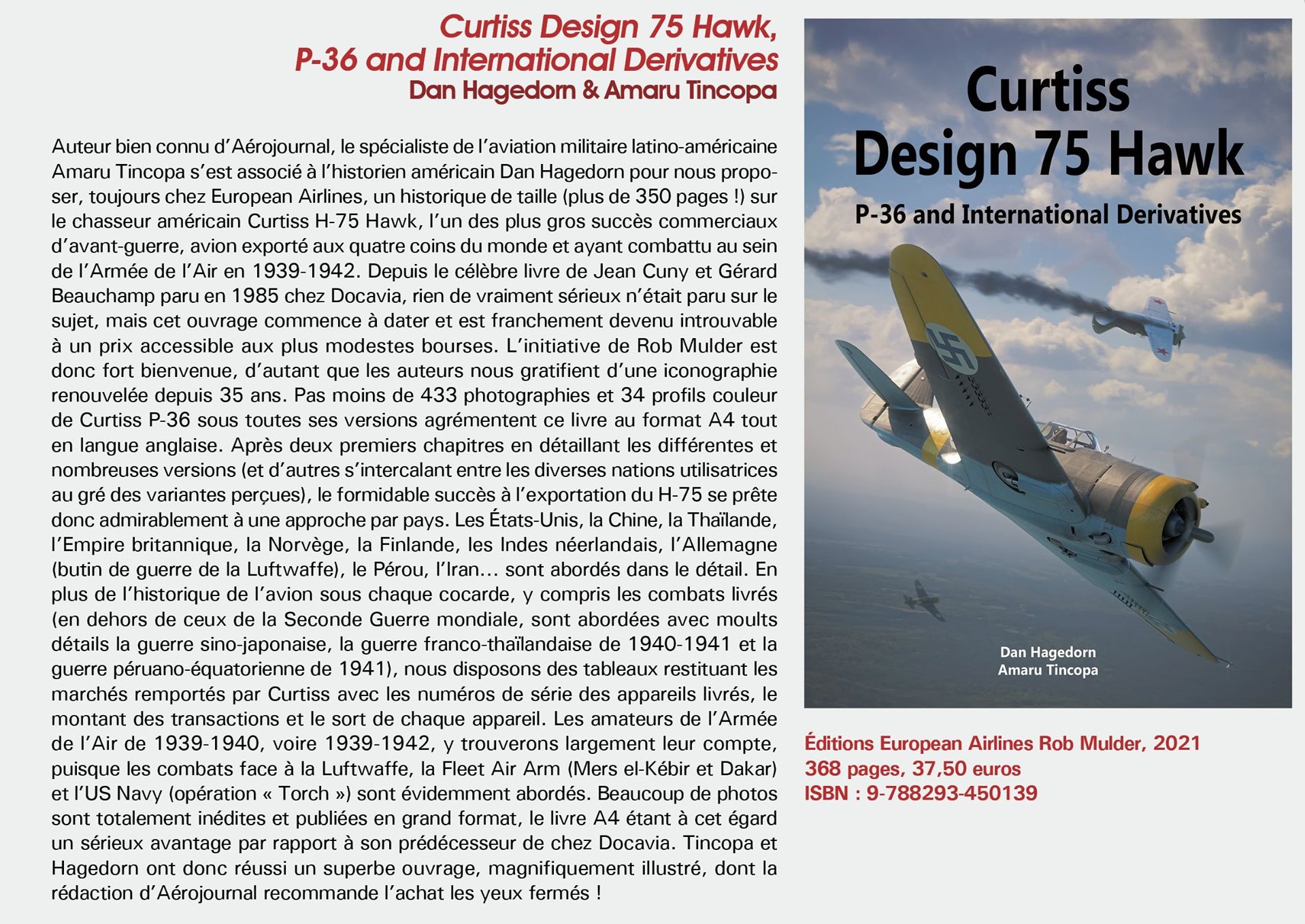 Curtiss Design 75 Hawk,
P-36 and International Derivatives
Dan Hagedorn & Amaru Tincopa

Auteur bien connu d'Aérojournal, le spécialiste de l'aviation militaire latino-américaine Amaru Tincopa s'est associé à l'historien américain Dan Hagedorn pour nous proposer, toujours chez European Airlines, un historique de taille (plus de 350 pages !) sur le chasseur américain Curtiss H-75 Hawk, l'un des plus gros succès commerciaux d'avant-guerre, avion exporté aux quatre coins du monde et ayant combattu au sein de l'Armée de l'Air en 1939-1942. Depuis le célèbre livre de Jean Cuny et Gérard Beauchamp paru en 1985 chez Docavia, rien de vraiment sérieux n'était paru sur le sujet, mais cet ouvrage commence à dater et est franchement devenu introuvable à un prix accessible aux plus modestes bourses. L'initiative de Rob Mulder est donc fort bienvenue, d'autant que les auteurs nous gratifient d'une iconographie renouvelée depuis 35 ans. Pas moins de 433 photographies et 34 profils couleur de Curtiss P-36 sous toutes ses versions agrémentent ce livre au format A4 tout en langue anglaise. Après deux premiers chapitres en détaillant les différentes et nombreuses versions (et d'autres s'intercalant entre les diverses nations utilisatrices au gré des variantes perçues), le formidable succès à l'exportation du H-75 se prête donc admirablement à une approche par pays. Les États-Unis, la Chine, la Thaïlande, l'Empire britannique, la Norvège, la Finlande, les Indes néerlandais, l'Allemagne (butin de guerre de la Luftwaffe), le Pérou, l'Iran... sont abordés dans le détail. En plus de l'historique de l'avion sous chaque cocarde, y compris les combats livrés (en dehors de ceux de la Seconde Guerre mondiale, sont abordées avec moults détails la guerre sino-japonaise, la guerre franco-thaïlandaise de 1940-1941 et la guerre péruano-équatorienne de 1941), nous disposons des tableaux restituant les marchés remportés par Curtiss avec les numéros de série des appareils livrés, le montant des transactions et le sort de chaque appareil. Les amateurs de l'Armée de l'Air de 1939-1940, voire 1939-1942, y trouverons largement leur compte, puisque les combats face à la Luftwaffe, la Fleet Air Arm (Mers el-Kébir et Dakar) et l'US Navy (opération « Torch ») sont évidemment abordés. Beaucoup de photos sont totalement inédites et publiées en grand format, le livre A4 étant à cet égard un sérieux avantage par rapport à son prédécesseur de chez Docavia. Tincopa et Hagedorn ont donc réussi un superbe ouvrage, magnifiquement illustré, dont la rédaction d'Aérojournal recommande l'achat les yeux fermés !

Curtiss
Design 75 Hawk
P-36 and International Derivatives
Dan Hagedorn
Amaru Tincopa

Éditions European Airlines Rob Mulder, 2021
368 pages, 37,50 euros
ISBN : 9-788293-450139